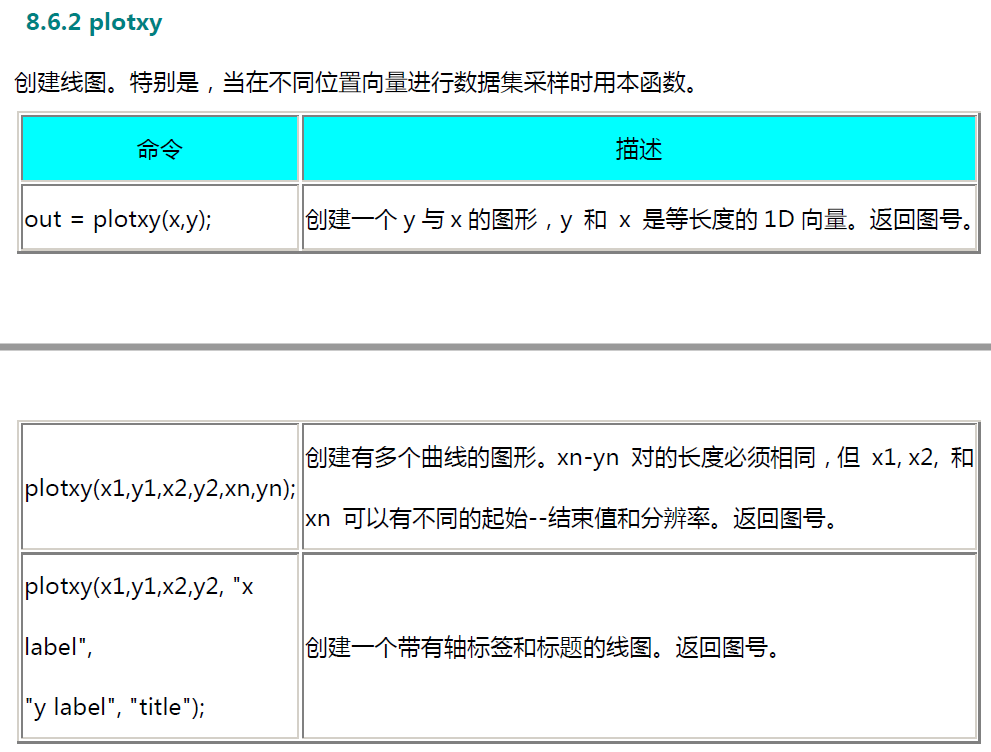 8.6.2 plotxy

创建线图。特别是，当在不同位置向量进行数据集采样时用本函数。

| 命令 | 描述 |
|---|---|
| out = plotxy(x,y); | 创建一个 y 与 x 的图形，y 和 x 是等长度的 1D 向量。返回图号。 |

| | |
|---|---|
| plotxy(x1,y1,x2,y2,xn,yn); | 创建有多个曲线的图形。xn-yn 对的长度必须相同，但 x1, x2, 和 xn 可以有不同的起始--结束值和分辨率。返回图号。 |
| plotxy(x1,y1,x2,y2, "x label", "y label", "title"); | 创建一个带有轴标签和标题的线图。返回图号。 |